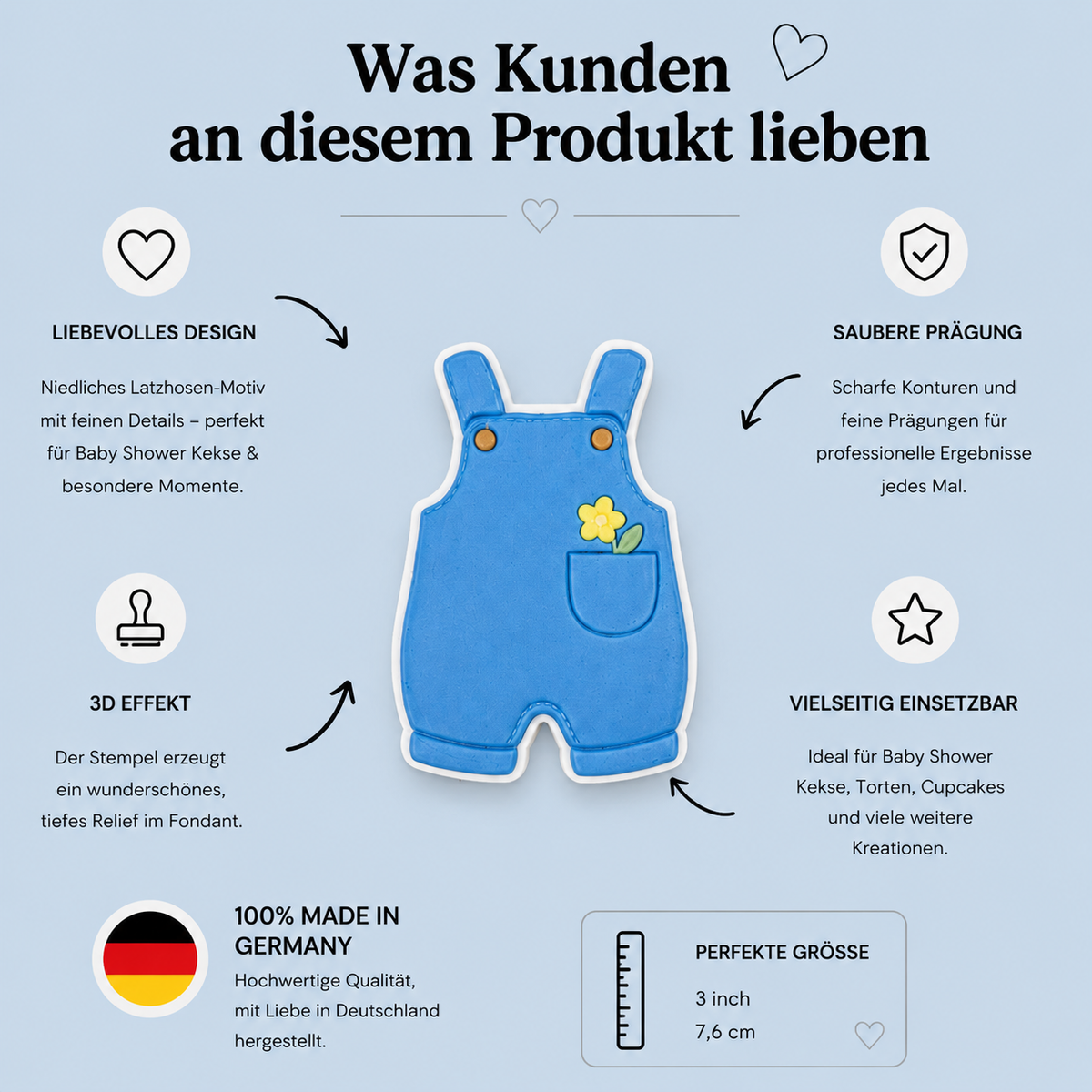 Was Kunden
an diesem Produkt lieben

LIEBEVOLLES DESIGN

Niedliches Latzhosen-Motiv mit feinen Details – perfekt für Baby Shower Kekse & besondere Momente.

3D EFFEKT

Der Stempel erzeugt ein wunderschönes, tiefes Relief im Fondant.

SAUBERE PRÄGUNG

Scharfe Konturen und feine Prägungen für professionelle Ergebnisse jedes Mal.

VIELSEITIG EINSETZBAR

Ideal für Baby Shower Kekse, Torten, Cupcakes und viele weitere Kreationen.

100% MADE IN GERMANY

Hochwertige Qualität, mit Liebe in Deutschland hergestellt.

PERFEKTE GRÖSSE

3 inch
7,6 cm